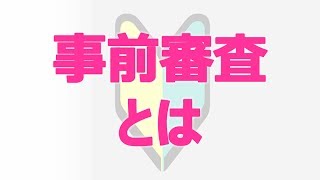 事前審査
とは